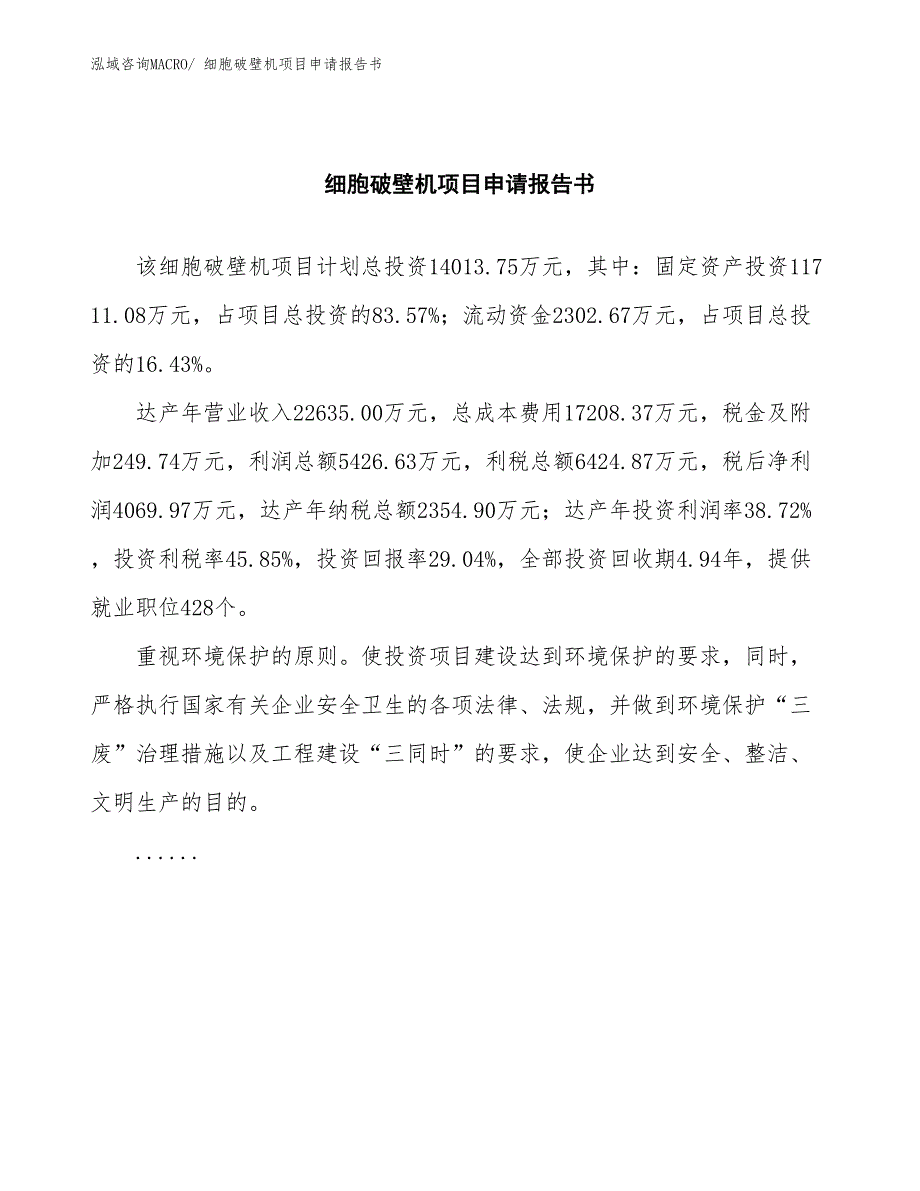 泓域咨询MACRO/ 细胞破壁机项目申请报告书

细胞破壁机项目申请报告书

该细胞破壁机项目计划总投资14013.75万元，其中：固定资产投资11711.08万元，占项目总投资的83.57%；流动资金2302.67万元，占项目总投资的16.43%。

达产年营业收入22635.00万元，总成本费用17208.37万元，税金及附加249.74万元，利润总额5426.63万元，利税总额6424.87万元，税后净利润4069.97万元，达产年纳税总额2354.90万元；达产年投资利润率38.72%，投资利税率45.85%，投资回报率29.04%，全部投资回收期4.94年，提供就业职位428个。

重视环境保护的原则。使投资项目建设达到环境保护的要求，同时，严格执行国家有关企业安全卫生的各项法律、法规，并做到环境保护“三废”治理措施以及工程建设“三同时”的要求，使企业达到安全、整洁、文明生产的目的。

......